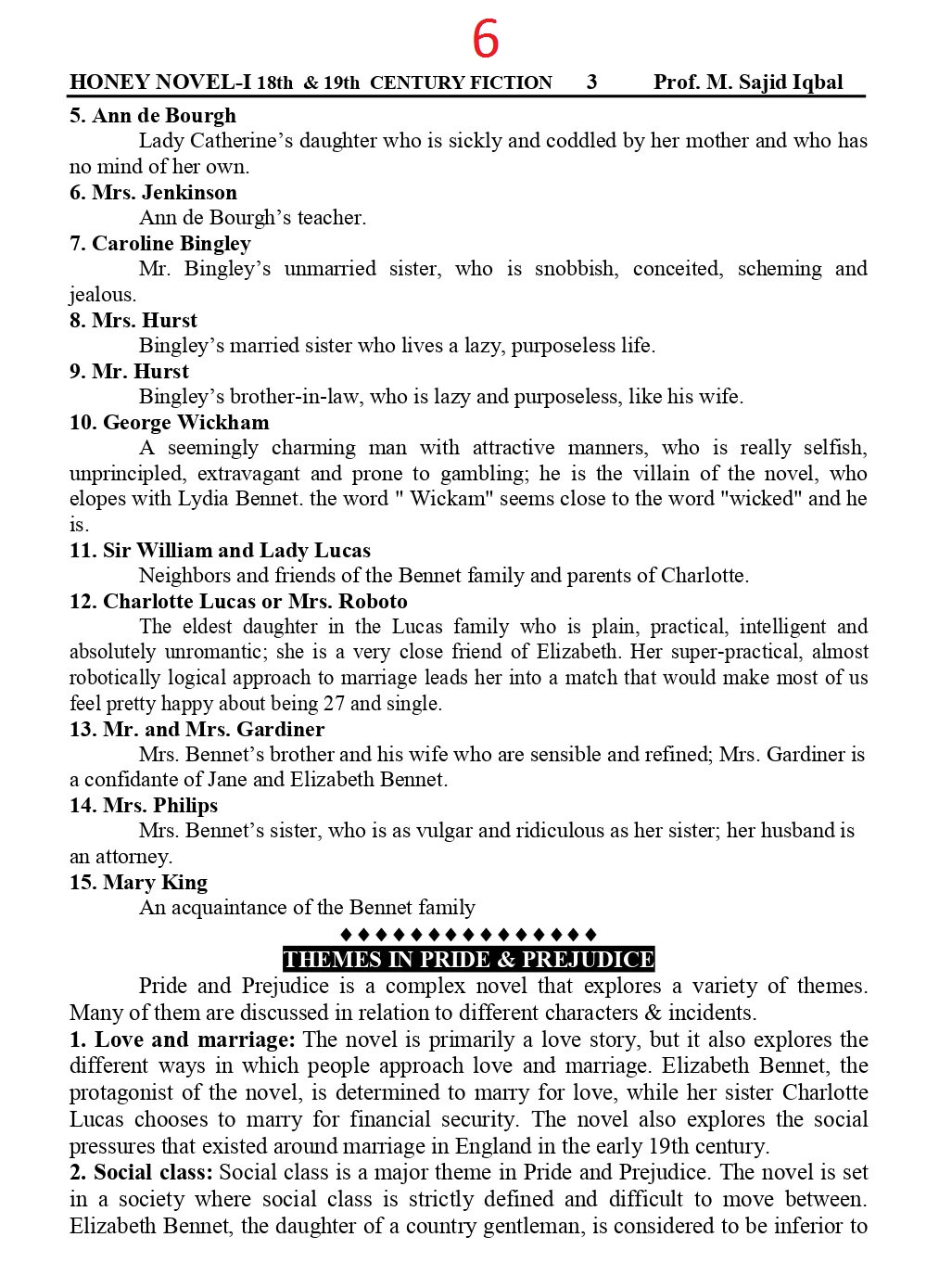 6

HONEY NOVEL-I 18th & 19th CENTURY FICTION 3 Prof. M. Sajid Iqbal

5. Ann de Bourgh

Lady Catherine's daughter who is sickly and coddled by her mother and who has no mind of her own.

6. Mrs. Jenkinson

Ann de Bourgh's teacher.

7. Caroline Bingley

Mr. Bingley's unmarried sister, who is snobbish, conceited, scheming and jealous.

8. Mrs. Hurst

Bingley's married sister who lives a lazy, purposeless life.

9. Mr. Hurst

Bingley's brother-in-law, who is lazy and purposeless, like his wife.

10. George Wickham

A seemingly charming man with attractive manners, who is really selfish, unprincipled, extravagant and prone to gambling; he is the villain of the novel, who elopes with Lydia Bennet. the word " Wickam" seems close to the word "wicked" and he is.

11. Sir William and Lady Lucas

Neighbors and friends of the Bennet family and parents of Charlotte.

12. Charlotte Lucas or Mrs. Roboto

The eldest daughter in the Lucas family who is plain, practical, intelligent and absolutely unromantic; she is a very close friend of Elizabeth. Her super-practical, almost robotically logical approach to marriage leads her into a match that would make most of us feel pretty happy about being 27 and single.

13. Mr. and Mrs. Gardiner

Mrs. Bennet's brother and his wife who are sensible and refined; Mrs. Gardiner is a confidante of Jane and Elizabeth Bennet.

14. Mrs. Philips

Mrs. Bennet's sister, who is as vulgar and ridiculous as her sister; her husband is an attorney.

15. Mary King

An acquaintance of the Bennet family

♦♦♦♦♦♦♦♦♦♦♦♦♦♦♦♦

THEMES IN PRIDE & PREJUDICE

Pride and Prejudice is a complex novel that explores a variety of themes. Many of them are discussed in relation to different characters & incidents.

1. Love and marriage: The novel is primarily a love story, but it also explores the different ways in which people approach love and marriage. Elizabeth Bennet, the protagonist of the novel, is determined to marry for love, while her sister Charlotte Lucas chooses to marry for financial security. The novel also explores the social pressures that existed around marriage in England in the early 19th century.

2. Social class: Social class is a major theme in Pride and Prejudice. The novel is set in a society where social class is strictly defined and difficult to move between. Elizabeth Bennet, the daughter of a country gentleman, is considered to be inferior to